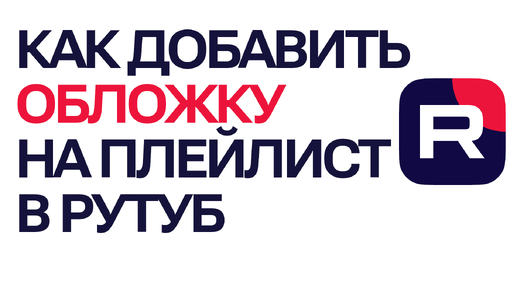 КАК ДОБАВИТЬ ОБЛОЖКУ НА ПЛЕЙЛИСТ В РУТУБ

R